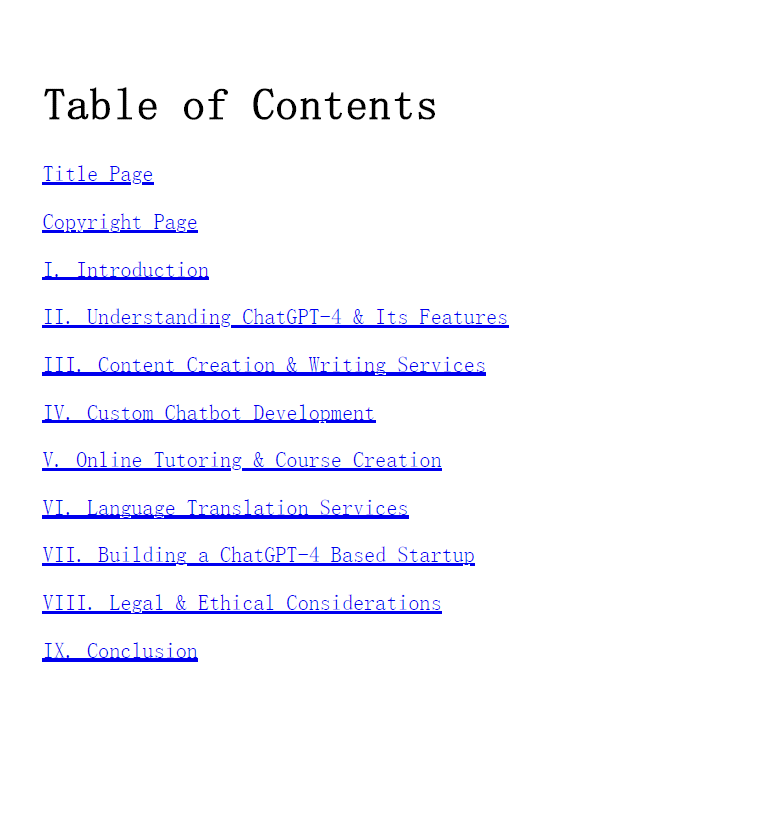 Table of Contents

Title Page

Copyright Page

I. Introduction

II. Understanding ChatGPT-4 & Its Features

III. Content Creation & Writing Services

IV. Custom Chatbot Development

V. Online Tutoring & Course Creation

VI. Language Translation Services

VII. Building a ChatGPT-4 Based Startup

VIII. Legal & Ethical Considerations

IX. Conclusion